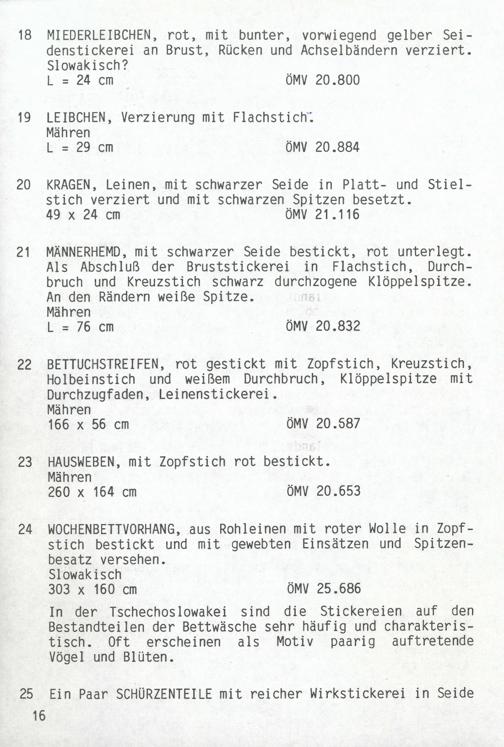 18 MIEDERLEIBCHEN, rot, mit bunter, vorwiegend gelber Seidenstickerei an Brust, Rücken und Achselbändern verziert. Slowakisch?
L = 24 cm ÖMV 20.800

19 LEIBCHEN, Verzierung mit Flachstich.
Mähren
L = 29 cm ÖMV 20.884

20 KRAGEN, Leinen, mit schwarzer Seide in Platt- und Stielstich verziert und mit schwarzen Spitzen besetzt.
49 x 24 cm ÖMV 21.116

21 MÄNNERHEMD, mit schwarzer Seide bestickt, rot unterlegt. Als Abschluß der Bruststickerei in Flachstich, Durchbruch und Kreuzstich schwarz durchzogene Klöppelspitze. An den Rändern weiße Spitze.
Mähren
L = 76 cm ÖMV 20.832

22 BETTUCHSTREIFEN, rot gestickt mit Zopfstich, Kreuzstich, Holbeinstich und weißem Durchbruch, Klöppelspitze mit Durchzugfaden, Leinenstickerei.
Mähren
166 x 56 cm ÖMV 20.587

23 HAUSWEBEN, mit Zopfstich rot bestickt.
Mähren
260 x 164 cm ÖMV 20.653

24 WOCHENBETTVORHANG, aus Rohleinen mit roter Wolle in Zopfstich bestickt und mit gewebten Einsätzen und Spitzenbesatz versehen.
Slowakisch
303 x 160 cm ÖMV 25.686

In der Tschechoslowakei sind die Stickereien auf den Bestandteilen der Bettwäsche sehr häufig und charakteristisch. Oft erscheinen als Motiv paarig auftretende Vögel und Blüten.

25 Ein Paar SCHÜRZENTEILE mit reicher Wirkstickerei in Seide

16